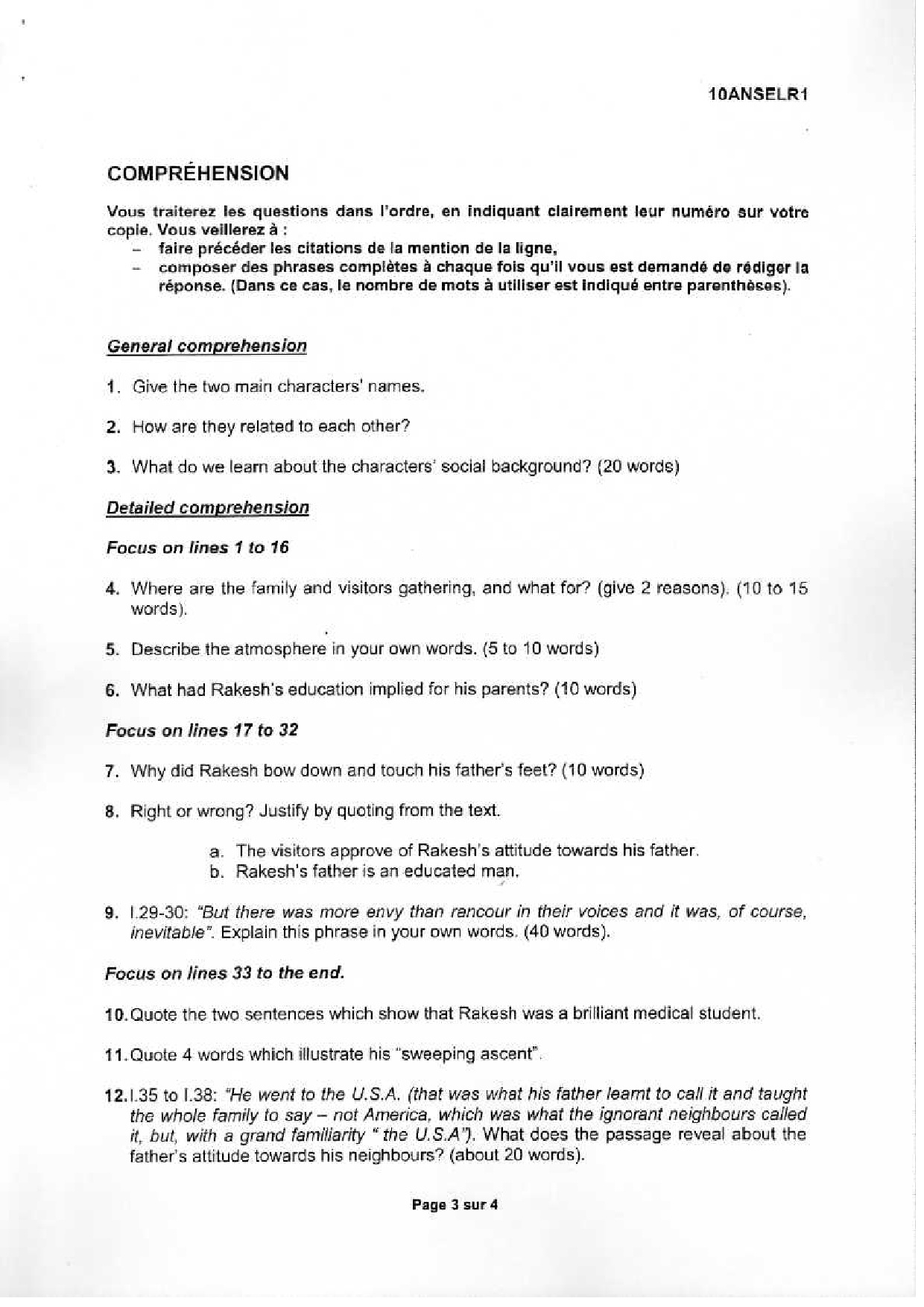 10ANSELR1

COMPRÉHENSION

Vous traiterez les questions dans l'ordre, en indiquant clairement leur numéro sur votre copie. Vous veillerez à :
– faire précéder les citations de la mention de la ligne,
– composer des phrases complètes à chaque fois qu'il vous est demandé de rédiger la réponse. (Dans ce cas, le nombre de mots à utiliser est indiqué entre parenthèses).

General comprehension

1. Give the two main characters' names.

2. How are they related to each other?

3. What do we learn about the characters' social background? (20 words)

Detailed comprehension

Focus on lines 1 to 16

4. Where are the family and visitors gathering, and what for? (give 2 reasons). (10 to 15 words).

5. Describe the atmosphere in your own words. (5 to 10 words)

6. What had Rakesh's education implied for his parents? (10 words)

Focus on lines 17 to 32

7. Why did Rakesh bow down and touch his father's feet? (10 words)

8. Right or wrong? Justify by quoting from the text.

a. The visitors approve of Rakesh's attitude towards his father.
b. Rakesh's father is an educated man.

9. l.29-30: "But there was more envy than rancour in their voices and it was, of course, inevitable". Explain this phrase in your own words. (40 words).

Focus on lines 33 to the end.

10. Quote the two sentences which show that Rakesh was a brilliant medical student.

11. Quote 4 words which illustrate his "sweeping ascent".

12. l.35 to l.38: "He went to the U.S.A. (that was what his father learnt to call it and taught the whole family to say – not America, which was what the ignorant neighbours called it, but, with a grand familiarity " the U.S.A"). What does the passage reveal about the father's attitude towards his neighbours? (about 20 words).

Page 3 sur 4